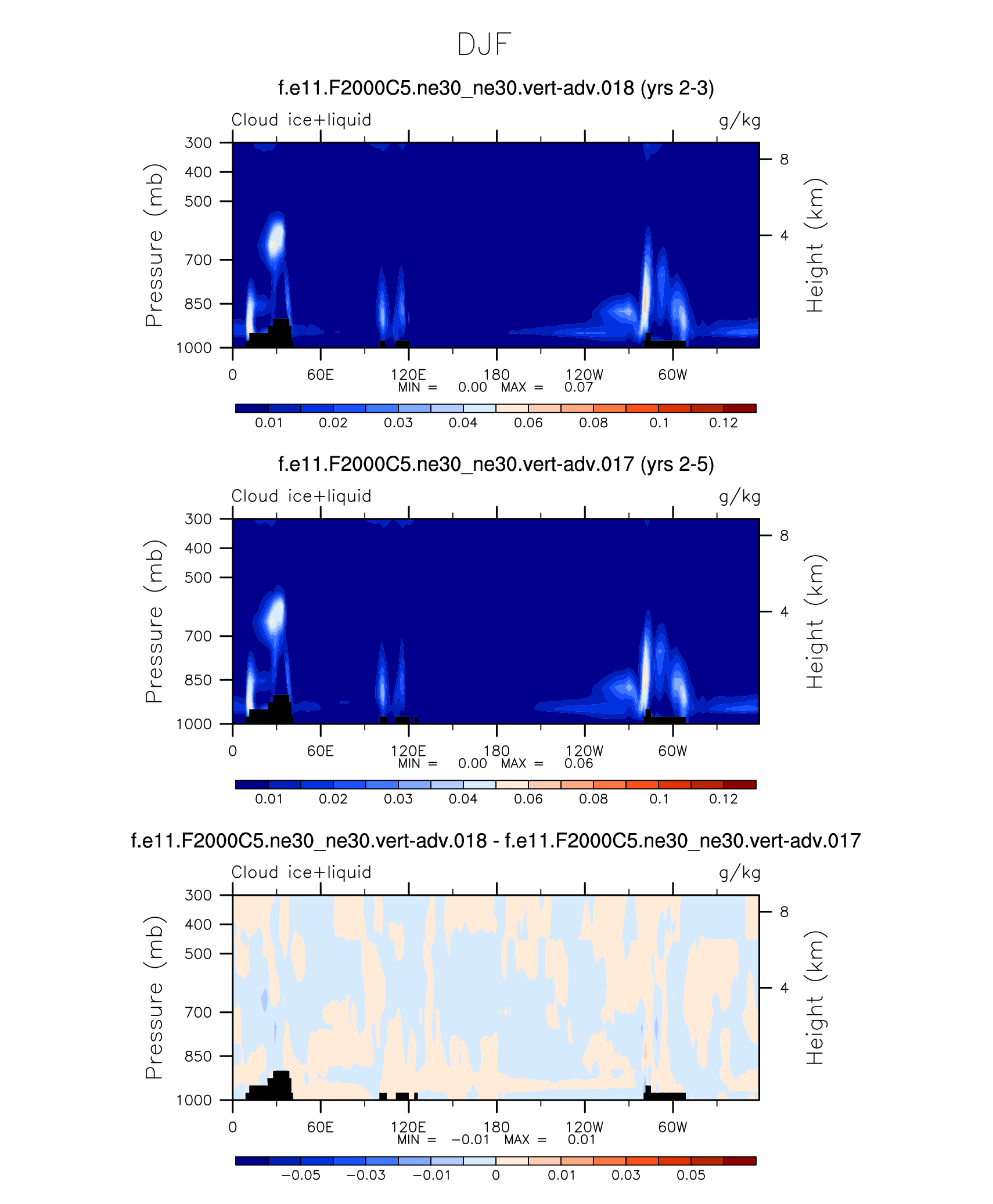 DJF

f.e11.F2000C5.ne30_ne30.vert-adv.018 (yrs 2-3)

Cloud ice+liquid g/kg

Pressure (mb)
300
400
500
700
850
1000

Height (km)
8
4

0 60E 120E 180 120W 60W
MIN = 0.00 MAX = 0.07

0.01 0.02 0.03 0.04 0.06 0.08 0.1 0.12

f.e11.F2000C5.ne30_ne30.vert-adv.017 (yrs 2-5)

Cloud ice+liquid g/kg

Pressure (mb)
300
400
500
700
850
1000

Height (km)
8
4

0 60E 120E 180 120W 60W
MIN = 0.00 MAX = 0.06

0.01 0.02 0.03 0.04 0.06 0.08 0.1 0.12

f.e11.F2000C5.ne30_ne30.vert-adv.018 - f.e11.F2000C5.ne30_ne30.vert-adv.017

Cloud ice+liquid g/kg

Pressure (mb)
300
400
500
700
850
1000

Height (km)
8
4

0 60E 120E 180 120W 60W
MIN = −0.01 MAX = 0.01

−0.05 −0.03 −0.01 0 0.01 0.03 0.05